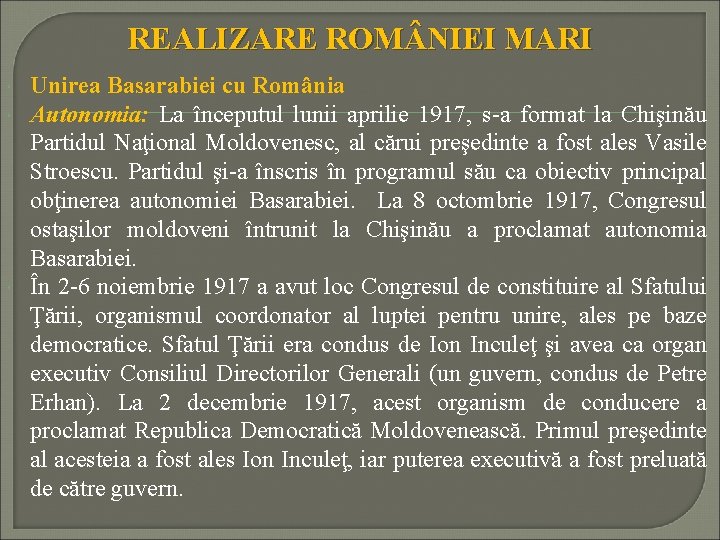 REALIZARE ROMÂNIEI MARI

Unirea Basarabiei cu România
Autonomia: La începutul lunii aprilie 1917, s-a format la Chişinău Partidul Naţional Moldovenesc, al cărui preşedinte a fost ales Vasile Stroescu. Partidul şi-a înscris în programul său ca obiectiv principal obţinerea autonomiei Basarabiei. La 8 octombrie 1917, Congresul ostaşilor moldoveni întrunit la Chişinău a proclamat autonomia Basarabiei.
În 2-6 noiembrie 1917 a avut loc Congresul de constituire al Sfatului Ţării, organismul coordonator al luptei pentru unire, ales pe baze democratice. Sfatul Ţării era condus de Ion Inculeţ şi avea ca organ executiv Consiliul Directorilor Generali (un guvern, condus de Petre Erhan). La 2 decembrie 1917, acest organism de conducere a proclamat Republica Democratică Moldovenească. Primul preşedinte al acesteia a fost ales Ion Inculeţ, iar puterea executivă a fost preluată de către guvern.